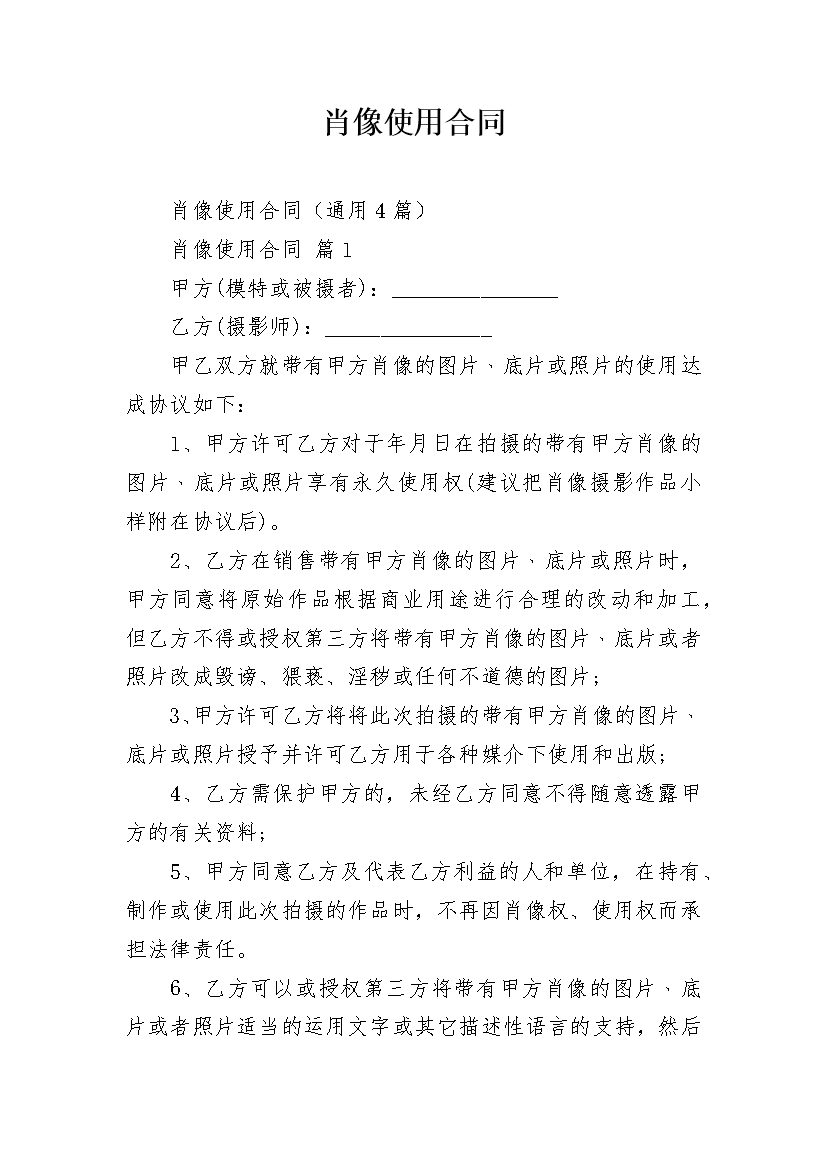 肖像使用合同

肖像使用合同（通用4篇）

肖像使用合同 篇1

甲方(模特或被摄者)：________________

乙方(摄影师)：________________

甲乙双方就带有甲方肖像的图片、底片或照片的使用达成协议如下：

1、甲方许可乙方对于年月日在拍摄的带有甲方肖像的图片、底片或照片享有永久使用权(建议把肖像摄影作品小样附在协议后)。

2、乙方在销售带有甲方肖像的图片、底片或照片时，甲方同意将原始作品根据商业用途进行合理的改动和加工，但乙方不得或授权第三方将带有甲方肖像的图片、底片或者照片改成毁谤、猥亵、淫秽或任何不道德的图片；

3、甲方许可乙方将将此次拍摄的带有甲方肖像的图片、底片或照片授予并许可乙方用于各种媒介下使用和出版；

4、乙方需保护甲方的，未经乙方同意不得随意透露甲方的有关资料；

5、甲方同意乙方及代表乙方利益的人和单位，在持有、制作或使用此次拍摄的作品时，不再因肖像权、使用权而承担法律责任。

6、乙方可以或授权第三方将带有甲方肖像的图片、底片或者照片适当的运用文字或其它描述性语言的支持，然后